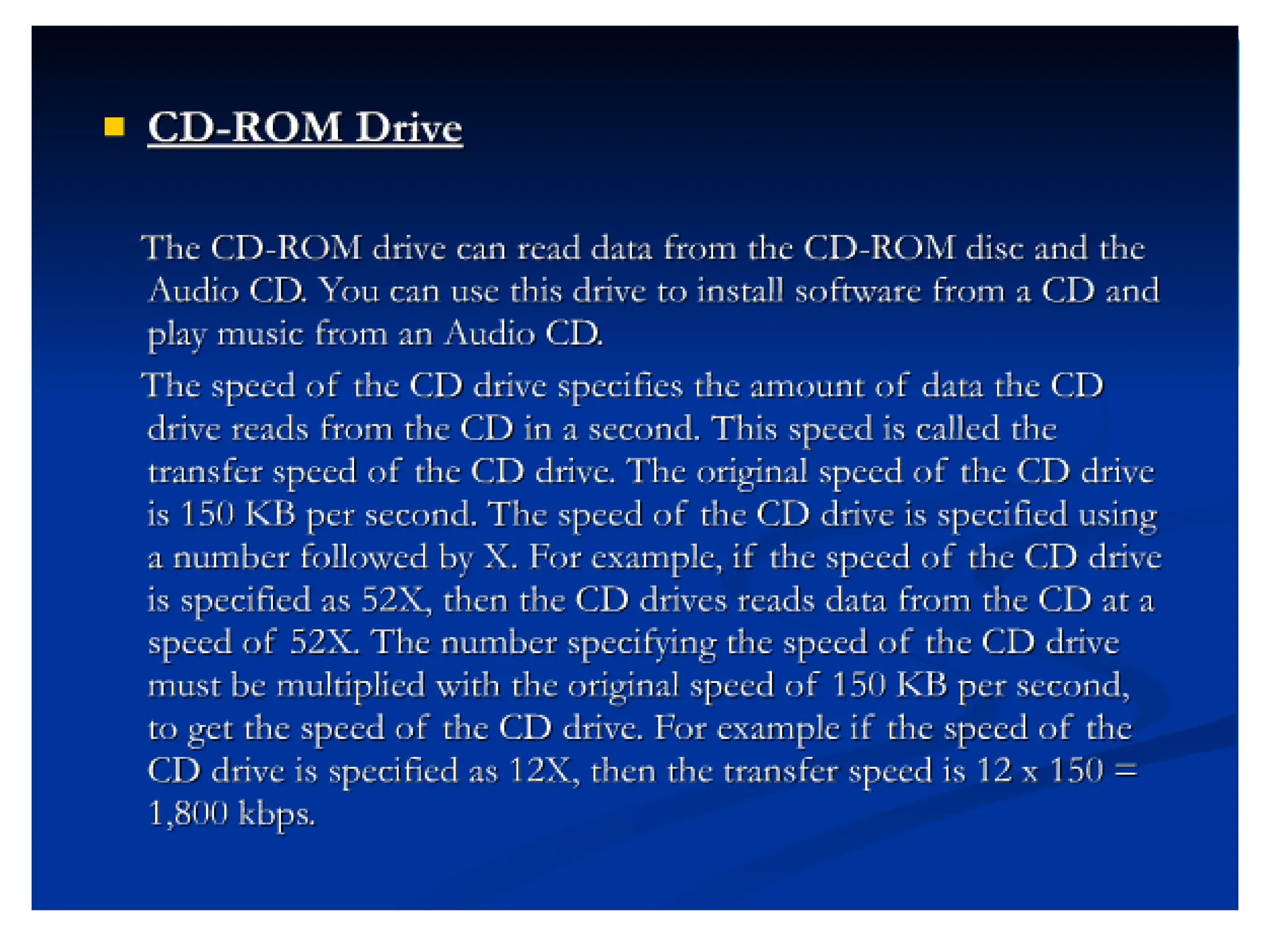 CD-ROM Drive

The CD-ROM drive can read data from the CD-ROM disc and the Audio CD. You can use this drive to install software from a CD and play music from an Audio CD.

The speed of the CD drive specifies the amount of data the CD drive reads from the CD in a second. This speed is called the transfer speed of the CD drive. The original speed of the CD drive is 150 KB per second. The speed of the CD drive is specified using a number followed by X. For example, if the speed of the CD drive is specified as 52X, then the CD drives reads data from the CD at a speed of 52X. The number specifying the speed of the CD drive must be multiplied with the original speed of 150 KB per second, to get the speed of the CD drive. For example if the speed of the CD drive is specified as 12X, then the transfer speed is 12 x 150 = 1,800 kbps.